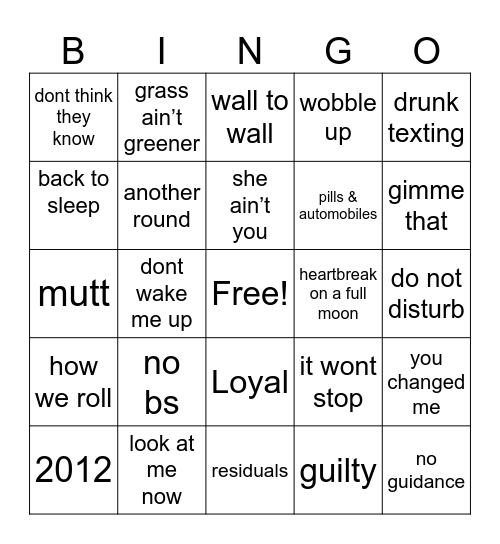 | B | I | N | G | O |
|---|---|---|---|---|
| dont think they know | grass ain’t greener | wall to wall | wobble up | drunk texting |
| back to sleep | another round | she ain’t you | pills & automobiles | gimme that |
| mutt | dont wake me up | Free! | heartbreak on a full moon | do not disturb |
| how we roll | no bs | Loyal | it wont stop | you changed me |
| 2012 | look at me now | residuals | guilty | no guidance |